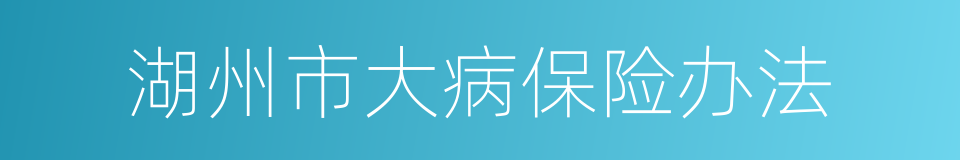 湖州市大病保险办法